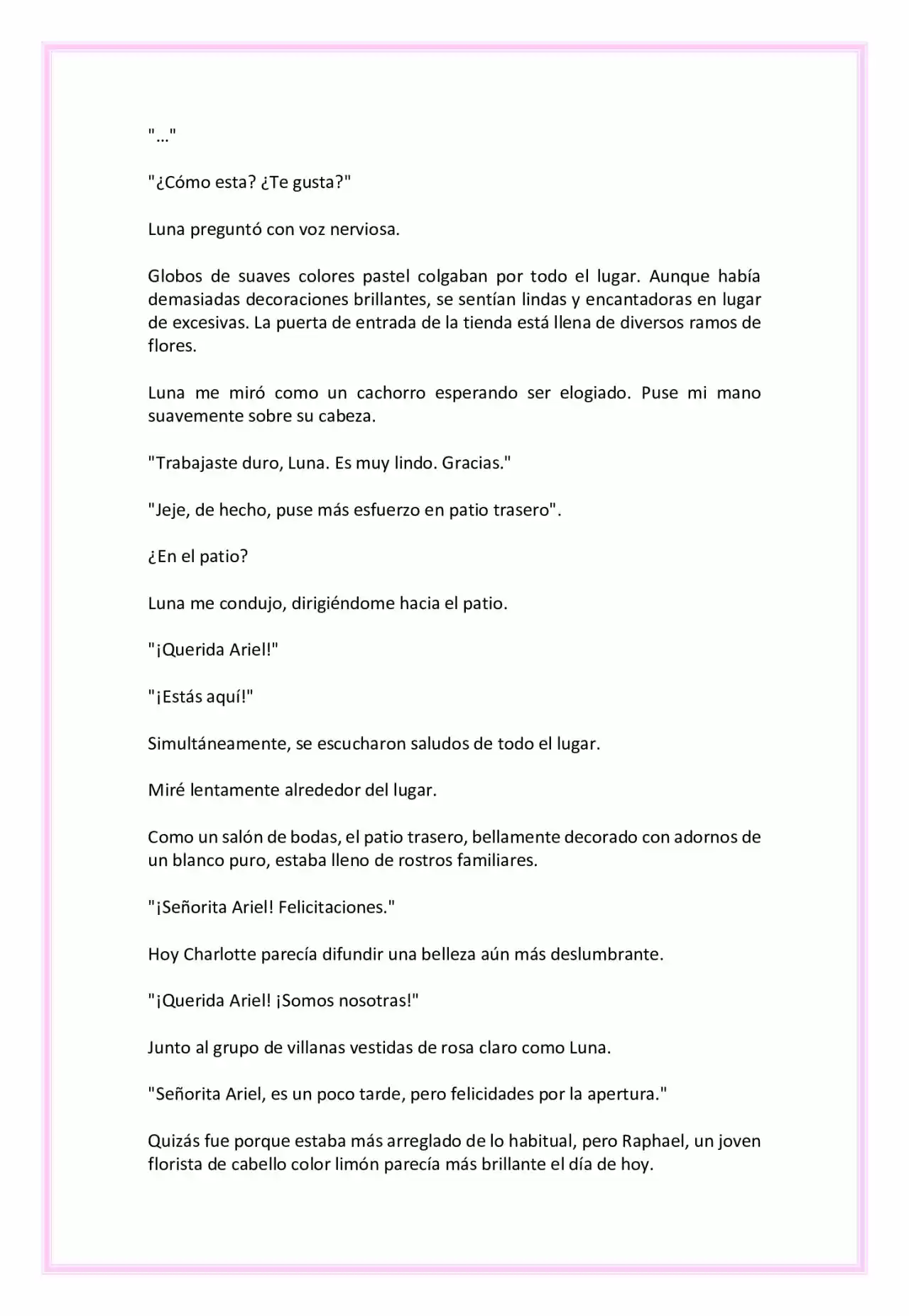 "..."

"¿Cómo esta? ¿Te gusta?"

Luna preguntó con voz nerviosa.

Globos de suaves colores pastel colgaban por todo el lugar. Aunque había demasiadas decoraciones brillantes, se sentían lindas y encantadoras en lugar de excesivas. La puerta de entrada de la tienda está llena de diversos ramos de flores.

Luna me miró como un cachorro esperando ser elogiado. Puse mi mano suavemente sobre su cabeza.

"Trabajaste duro, Luna. Es muy lindo. Gracias."

"Jeje, de hecho, puse más esfuerzo en patio trasero".

¿En el patio?

Luna me condujo, dirigiéndome hacia el patio.

"¡Querida Ariel!"

"¡Estás aquí!"

Simultáneamente, se escucharon saludos de todo el lugar.

Miré lentamente alrededor del lugar.

Como un salón de bodas, el patio trasero, bellamente decorado con adornos de un blanco puro, estaba lleno de rostros familiares.

"¡Señorita Ariel! Felicitaciones."

Hoy Charlotte parecía difundir una belleza aún más deslumbrante.

"¡Querida Ariel! ¡Somos nosotras!"

Junto al grupo de villanas vestidas de rosa claro como Luna.

"Señorita Ariel, es un poco tarde, pero felicidades por la apertura."

Quizás fue porque estaba más arreglado de lo habitual, pero Raphael, un joven florista de cabello color limón parecía más brillante el día de hoy.